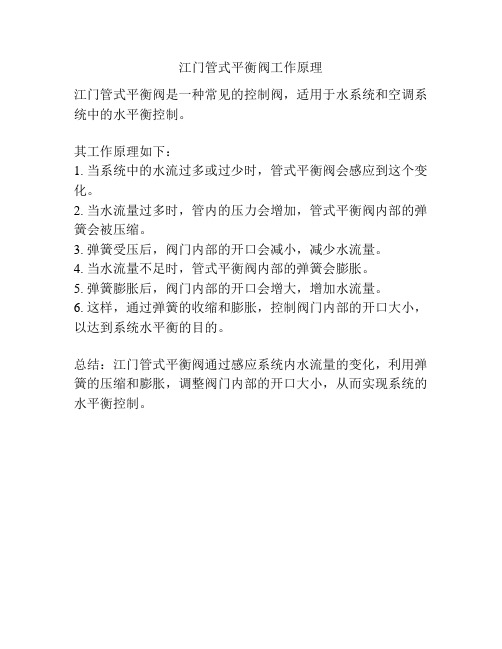 江门管式平衡阀工作原理

江门管式平衡阀是一种常见的控制阀，适用于水系统和空调系统中的水平衡控制。

其工作原理如下：
1. 当系统中的水流过多或过少时，管式平衡阀会感应到这个变化。
2. 当水流量过多时，管内的压力会增加，管式平衡阀内部的弹簧会被压缩。
3. 弹簧受压后，阀门内部的开口会减小，减少水流量。
4. 当水流量不足时，管式平衡阀内部的弹簧会膨胀。
5. 弹簧膨胀后，阀门内部的开口会增大，增加水流量。
6. 这样，通过弹簧的收缩和膨胀，控制阀门内部的开口大小，以达到系统水平衡的目的。

总结：江门管式平衡阀通过感应系统内水流量的变化，利用弹簧的压缩和膨胀，调整阀门内部的开口大小，从而实现系统的水平衡控制。